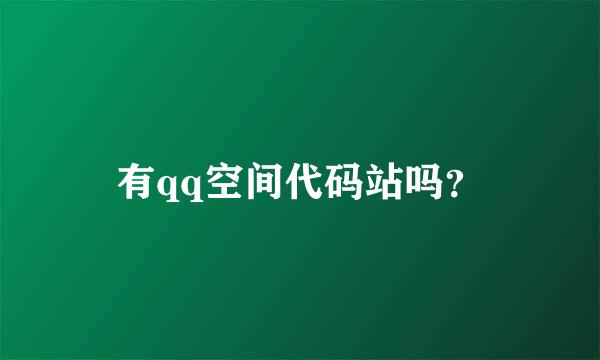 有qq空间代码站吗?